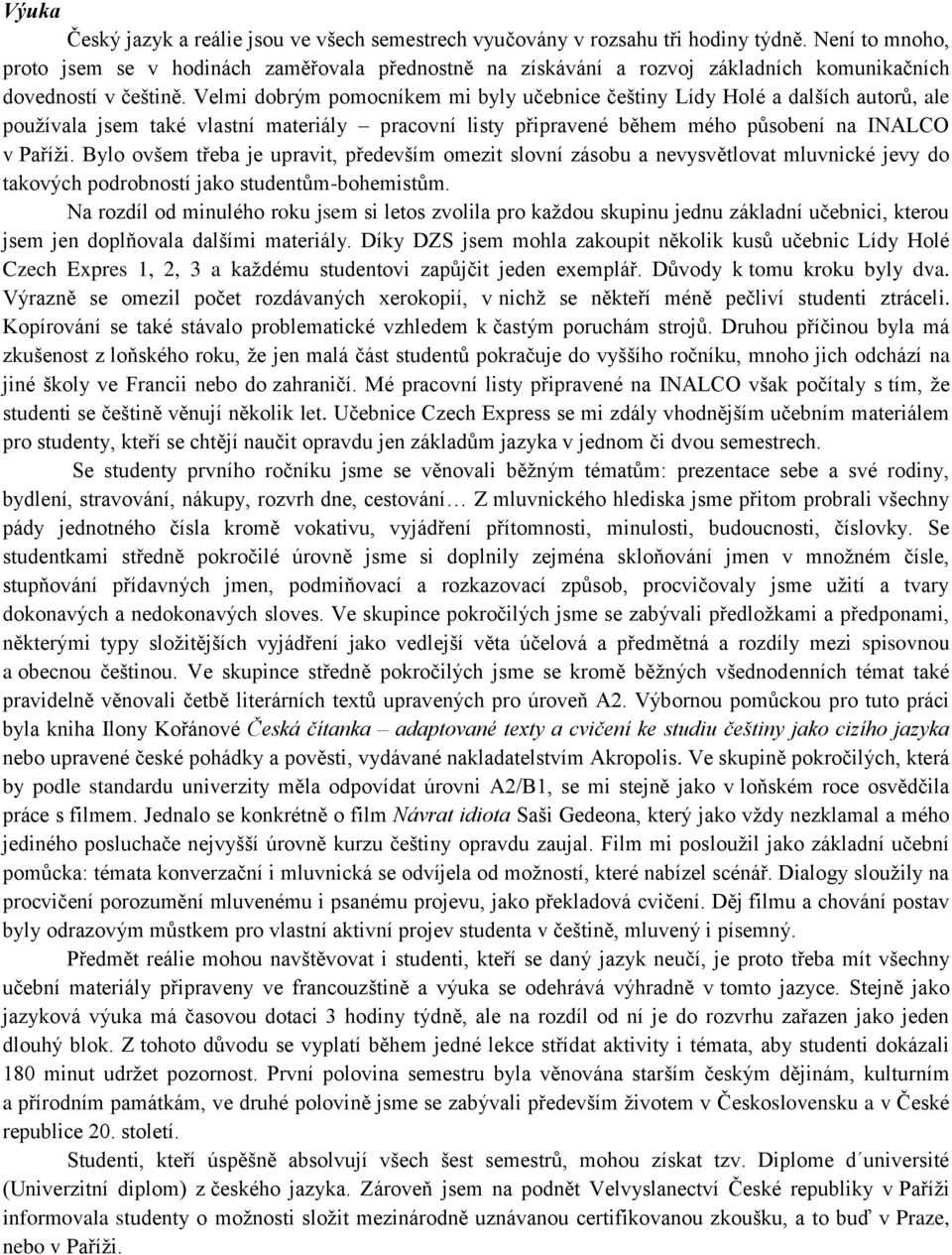 Výuka

Český jazyk a reálie jsou ve všech semestrech vyučovány v rozsahu tři hodiny týdně. Není to mnoho, proto jsem se v hodinách zaměřovala přednostně na získávání a rozvoj základních komunikačních dovedností v češtině. Velmi dobrým pomocníkem mi byly učebnice češtiny Lídy Holé a dalších autorů, ale používala jsem také vlastní materiály – pracovní listy připravené během mého působení na INALCO v Paříži. Bylo ovšem třeba je upravit, především omezit slovní zásobu a nevysvětlovat mluvnické jevy do takových podrobností jako studentům-bohemistům.

Na rozdíl od minulého roku jsem si letos zvolila pro každou skupinu jednu základní učebnici, kterou jsem jen doplňovala dalšími materiály. Díky DZS jsem mohla zakoupit několik kusů učebnic Lídy Holé Czech Expres 1, 2, 3 a každému studentovi zapůjčit jeden exemplář. Důvody k tomu kroku byly dva. Výrazně se omezil počet rozdávaných xerokopií, v nichž se někteří méně pečliví studenti ztráceli. Kopírování se také stávalo problematické vzhledem k častým poruchám strojů. Druhou příčinou byla má zkušenost z loňského roku, že jen malá část studentů pokračuje do vyššího ročníku, mnoho jich odchází na jiné školy ve Francii nebo do zahraničí. Mé pracovní listy připravené na INALCO však počítaly s tím, že studenti se češtině věnují několik let. Učebnice Czech Express se mi zdály vhodnějším učebním materiálem pro studenty, kteří se chtějí naučit opravdu jen základům jazyka v jednom či dvou semestrech.

Se studenty prvního ročníku jsme se věnovali běžným tématům: prezentace sebe a své rodiny, bydlení, stravování, nákupy, rozvrh dne, cestování… Z mluvnického hlediska jsme přitom probrali všechny pády jednotného čísla kromě vokativu, vyjádření přítomnosti, minulosti, budoucnosti, číslovky. Se studentkami středně pokročilé úrovně jsme si doplnily zejména skloňování jmen v množném čísle, stupňování přídavných jmen, podmiňovací a rozkazovací způsob, procvičovaly jsme užití a tvary dokonavých a nedokonavých sloves. Ve skupince pokročilých jsme se zabývali předložkami a předponami, některými typy složitějších vyjádření jako vedlejší věta účelová a předmětná a rozdíly mezi spisovnou a obecnou češtinou. Ve skupince středně pokročilých jsme se kromě běžných všednodenních témat také pravidelně věnovali četbě literárních textů upravených pro úroveň A2. Výbornou pomůckou pro tuto práci byla kniha Ilony Kořánové Česká čítanka – adaptované texty a cvičení ke studiu češtiny jako cizího jazyka nebo upravené české pohádky a pověsti, vydávané nakladatelstvím Akropolis. Ve skupině pokročilých, která by podle standardu univerzity měla odpovídat úrovni A2/B1, se mi stejně jako v loňském roce osvědčila práce s filmem. Jednalo se konkrétně o film Návrat idiota Saši Gedeona, který jako vždy nezklamal a mého jediného posluchače nejvyšší úrovně kurzu češtiny opravdu zaujal. Film mi posloužil jako základní učební pomůcka: témata konverzační i mluvnická se odvíjela od možností, které nabízel scénář. Dialogy sloužily na procvičení porozumění mluvenému i psanému projevu, jako překladová cvičení. Děj filmu a chování postav byly odrazovým můstkem pro vlastní aktivní projev studenta v češtině, mluvený i písemný.

Předmět reálie mohou navštěvovat i studenti, kteří se daný jazyk neučí, je proto třeba mít všechny učební materiály připraveny ve francouzštině a výuka se odehrává výhradně v tomto jazyce. Stejně jako jazyková výuka má časovou dotaci 3 hodiny týdně, ale na rozdíl od ní je do rozvrhu zařazen jako jeden dlouhý blok. Z tohoto důvodu se vyplatí během jedné lekce střídat aktivity i témata, aby studenti dokázali 180 minut udržet pozornost. První polovina semestru byla věnována starším českým dějinám, kulturním a přírodním památkám, ve druhé polovině jsme se zabývali především životem v Československu a v České republice 20. století.

Studenti, kteří úspěšně absolvují všech šest semestrů, mohou získat tzv. Diplome d´université (Univerzitní diplom) z českého jazyka. Zároveň jsem na podnět Velvyslanectví České republiky v Paříži informovala studenty o možnosti složit mezinárodně uznávanou certifikovanou zkoušku, a to buď v Praze, nebo v Paříži.